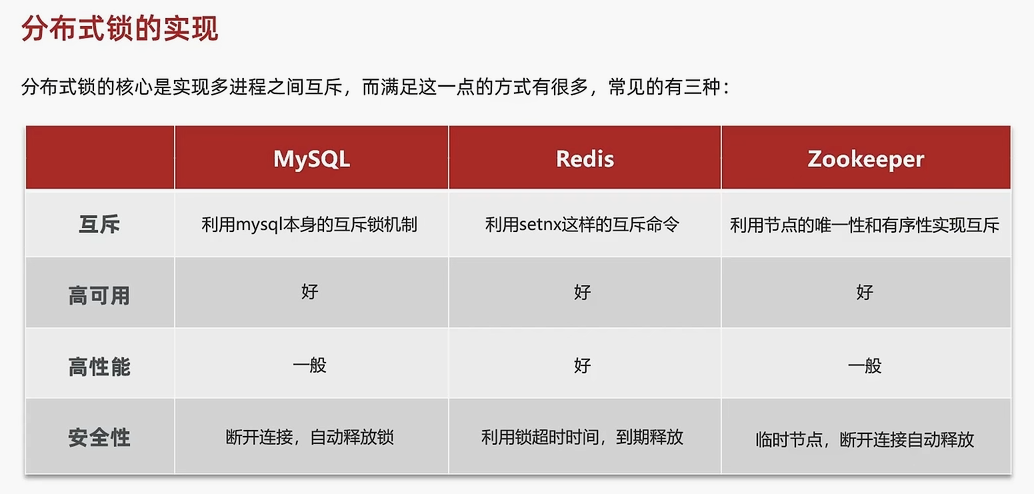 分布式锁的实现

分布式锁的核心是实现多进程之间互斥，而满足这一点的方式有很多，常见的有三种：

| | MySQL | Redis | Zookeeper |
|---|---|---|---|
| 互斥 | 利用mysql本身的互斥锁机制 | 利用setnx这样的互斥命令 | 利用节点的唯一性和有序性实现互斥 |
| 高可用 | 好 | 好 | 好 |
| 高性能 | 一般 | 好 | 一般 |
| 安全性 | 断开连接，自动释放锁 | 利用锁超时时间，到期释放 | 临时节点，断开连接自动释放 |